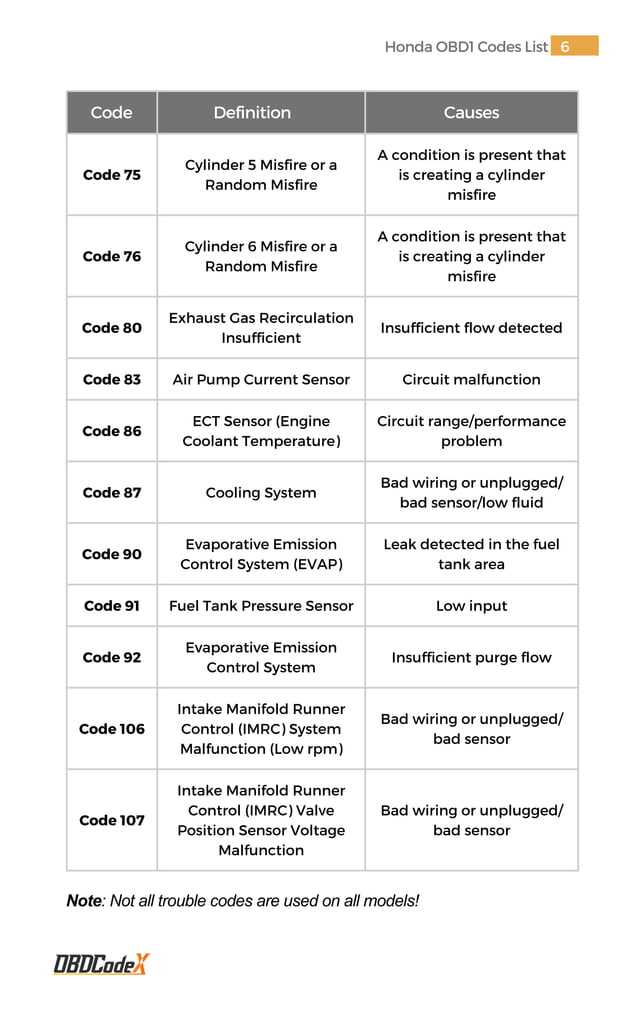 Honda OBD1 Codes List 6

| Code | Definition | Causes |
|---|---|---|
| Code 75 | Cylinder 5 Misfire or a Random Misfire | A condition is present that is creating a cylinder misfire |
| Code 76 | Cylinder 6 Misfire or a Random Misfire | A condition is present that is creating a cylinder misfire |
| Code 80 | Exhaust Gas Recirculation Insufficient | Insufficient flow detected |
| Code 83 | Air Pump Current Sensor | Circuit malfunction |
| Code 86 | ECT Sensor (Engine Coolant Temperature) | Circuit range/performance problem |
| Code 87 | Cooling System | Bad wiring or unplugged/ bad sensor/low fluid |
| Code 90 | Evaporative Emission Control System (EVAP) | Leak detected in the fuel tank area |
| Code 91 | Fuel Tank Pressure Sensor | Low input |
| Code 92 | Evaporative Emission Control System | Insufficient purge flow |
| Code 106 | Intake Manifold Runner Control (IMRC) System Malfunction (Low rpm) | Bad wiring or unplugged/ bad sensor |
| Code 107 | Intake Manifold Runner Control (IMRC) Valve Position Sensor Voltage Malfunction | Bad wiring or unplugged/ bad sensor |

Note: Not all trouble codes are used on all models!

OBDCodeX